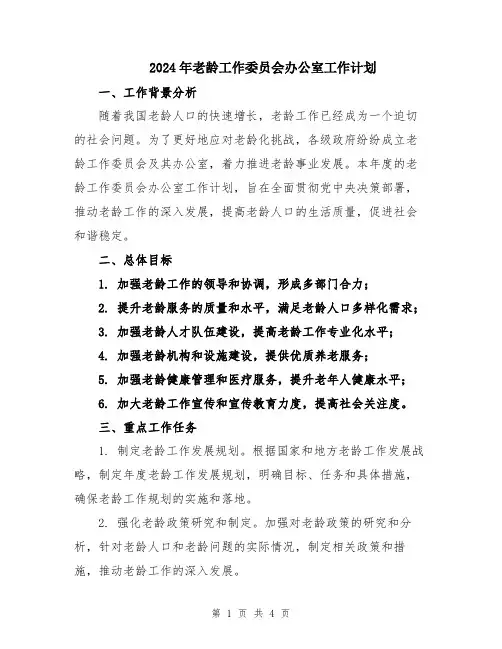 2024年老龄工作委员会办公室工作计划

一、工作背景分析

随着我国老龄人口的快速增长，老龄工作已经成为一个迫切的社会问题。为了更好地应对老龄化挑战，各级政府纷纷成立老龄工作委员会及其办公室，着力推进老龄事业发展。本年度的老龄工作委员会办公室工作计划，旨在全面贯彻党中央决策部署，推动老龄工作的深入发展，提高老龄人口的生活质量，促进社会和谐稳定。

二、总体目标

1. 加强老龄工作的领导和协调，形成多部门合力；

2. 提升老龄服务的质量和水平，满足老龄人口多样化需求；

3. 加强老龄人才队伍建设，提高老龄工作专业化水平；

4. 加强老龄机构和设施建设，提供优质养老服务；

5. 加强老龄健康管理和医疗服务，提升老年人健康水平；

6. 加大老龄工作宣传和宣传教育力度，提高社会关注度。

三、重点工作任务

1. 制定老龄工作发展规划。根据国家和地方老龄工作发展战略，制定年度老龄工作发展规划，明确目标、任务和具体措施，确保老龄工作规划的实施和落地。

2. 强化老龄政策研究和制定。加强对老龄政策的研究和分析，针对老龄人口和老龄问题的实际情况，制定相关政策和措施，推动老龄工作的深入发展。

第 1 页 共 4 页